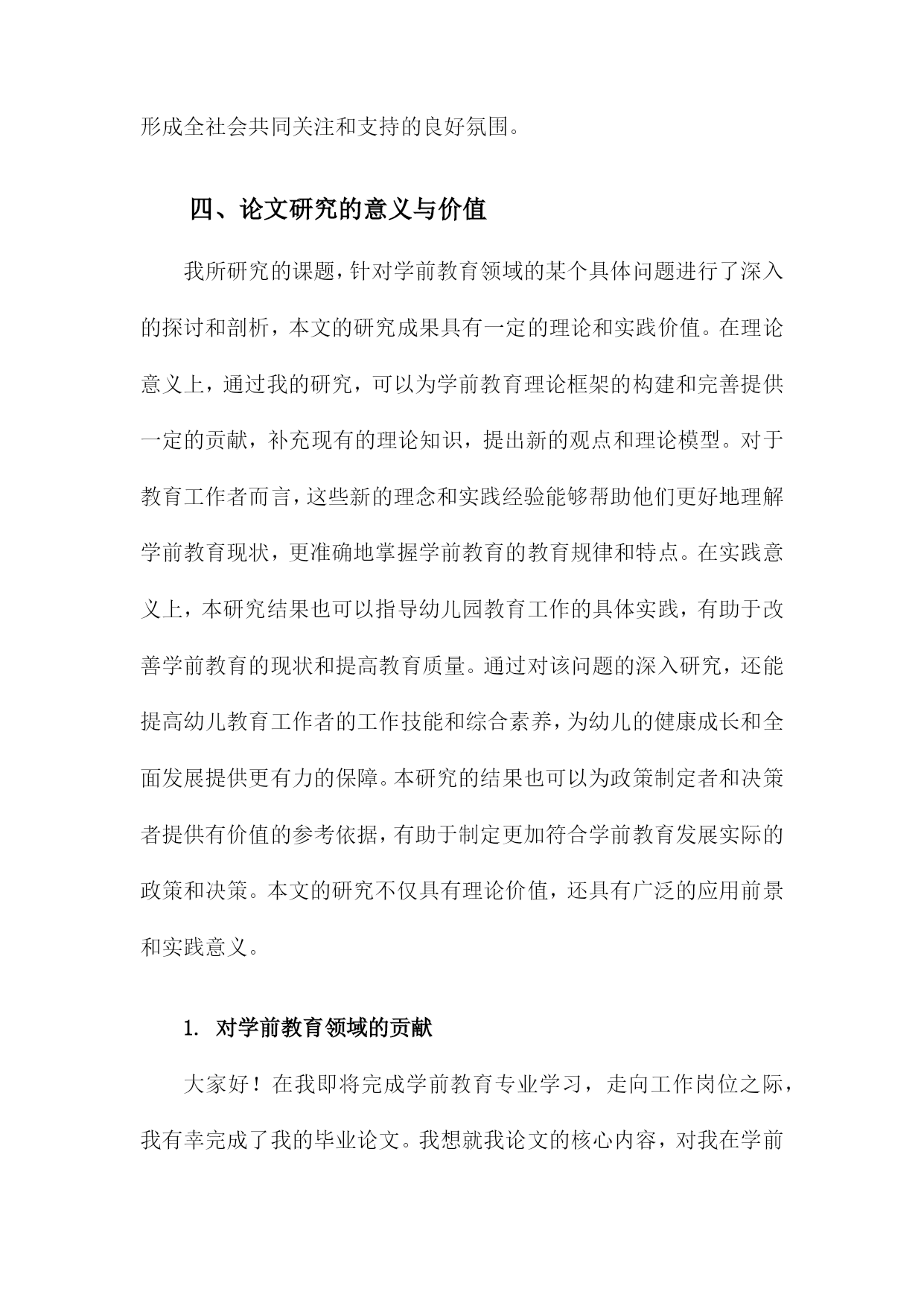 形成全社会共同关注和支持的良好氛围。

四、论文研究的意义与价值

我所研究的课题，针对学前教育领域的某个具体问题进行了深入的探讨和剖析，本文的研究成果具有一定的理论和实践价值。在理论意义上，通过我的研究，可以为学前教育理论框架的构建和完善提供一定的贡献，补充现有的理论知识，提出新的观点和理论模型。对于教育工作者而言，这些新的理念和实践经验能够帮助他们更好地理解学前教育现状，更准确地掌握学前教育的教育规律和特点。在实践意义上，本研究结果也可以指导幼儿园教育工作的具体实践，有助于改善学前教育的现状和提高教育质量。通过对该问题的深入研究，还能提高幼儿教育工作者的工作技能和综合素养，为幼儿的健康成长和全面发展提供更有力的保障。本研究的结果也可以为政策制定者和决策者提供有价值的参考依据，有助于制定更加符合学前教育发展实际的政策和决策。本文的研究不仅具有理论价值，还具有广泛的应用前景和实践意义。

1. 对学前教育领域的贡献

大家好！在我即将完成学前教育专业学习，走向工作岗位之际，我有幸完成了我的毕业论文。我想就我论文的核心内容，对我在学前